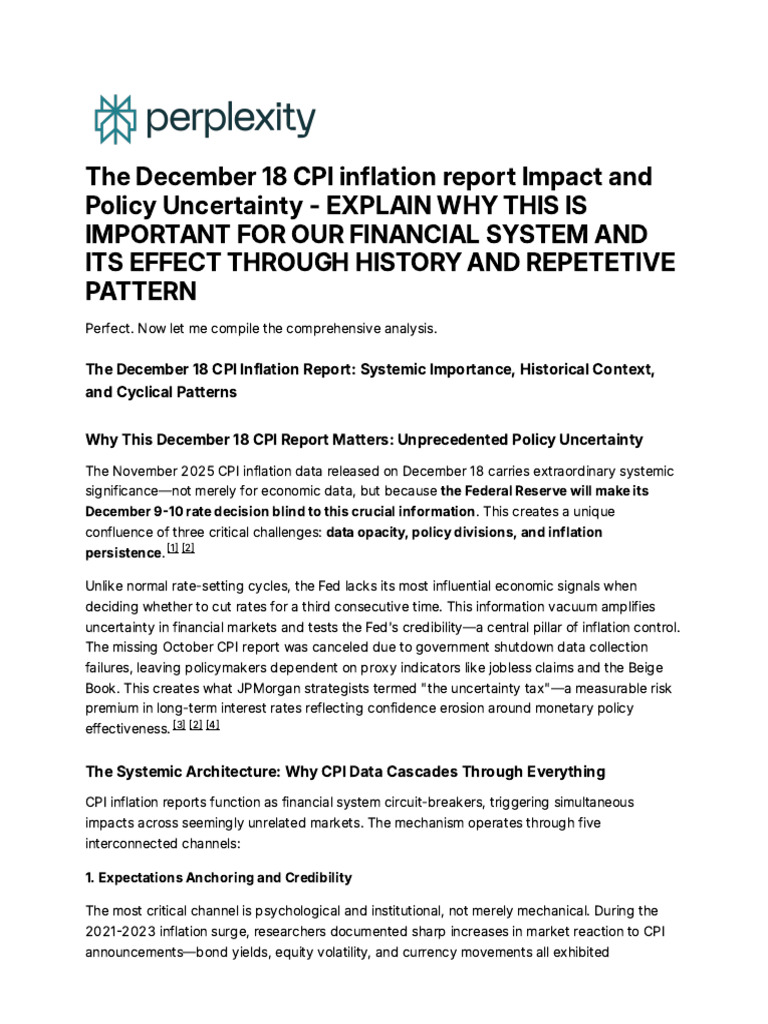 perplexity

The December 18 CPI inflation report Impact and Policy Uncertainty - EXPLAIN WHY THIS IS IMPORTANT FOR OUR FINANCIAL SYSTEM AND ITS EFFECT THROUGH HISTORY AND REPETETIVE PATTERN

Perfect. Now let me compile the comprehensive analysis.

The December 18 CPI Inflation Report: Systemic Importance, Historical Context, and Cyclical Patterns

Why This December 18 CPI Report Matters: Unprecedented Policy Uncertainty

The November 2025 CPI inflation data released on December 18 carries extraordinary systemic significance—not merely for economic data, but because the Federal Reserve will make its December 9-10 rate decision blind to this crucial information. This creates a unique confluence of three critical challenges: data opacity, policy divisions, and inflation persistence. [1] [2]

Unlike normal rate-setting cycles, the Fed lacks its most influential economic signals when deciding whether to cut rates for a third consecutive time. This information vacuum amplifies uncertainty in financial markets and tests the Fed's credibility—a central pillar of inflation control. The missing October CPI report was canceled due to government shutdown data collection failures, leaving policymakers dependent on proxy indicators like jobless claims and the Beige Book. This creates what JPMorgan strategists termed "the uncertainty tax"—a measurable risk premium in long-term interest rates reflecting confidence erosion around monetary policy effectiveness. [3] [2] [4]

The Systemic Architecture: Why CPI Data Cascades Through Everything

CPI inflation reports function as financial system circuit-breakers, triggering simultaneous impacts across seemingly unrelated markets. The mechanism operates through five interconnected channels:

1. Expectations Anchoring and Credibility

The most critical channel is psychological and institutional, not merely mechanical. During the 2021-2023 inflation surge, researchers documented sharp increases in market reaction to CPI announcements—bond yields, equity volatility, and currency movements all exhibited